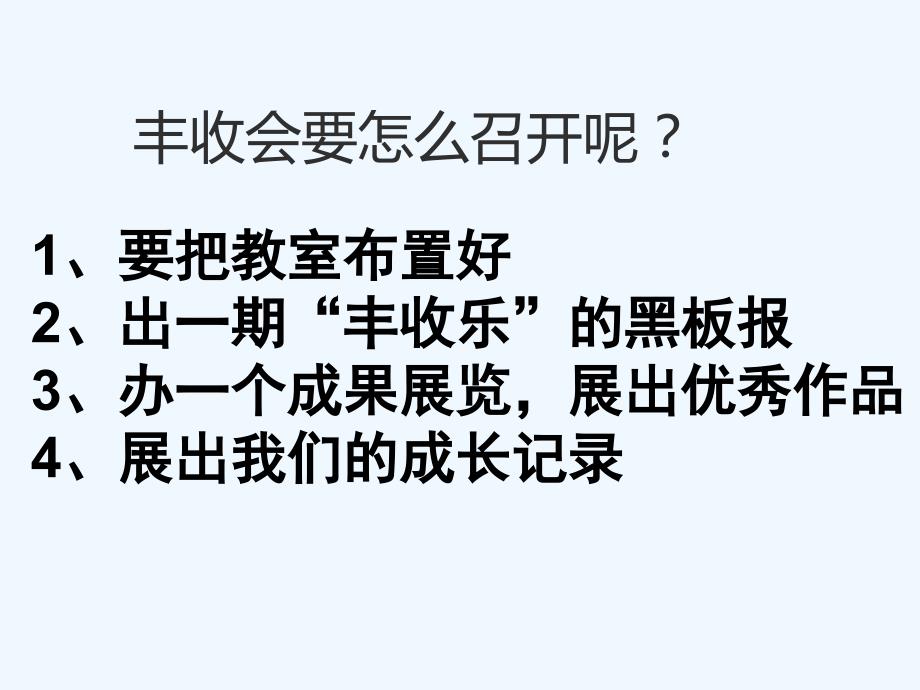 丰收会要怎么召开呢？

1、要把教室布置好
2、出一期“丰收乐”的黑板报
3、办一个成果展览，展出优秀作品
4、展出我们的成长记录